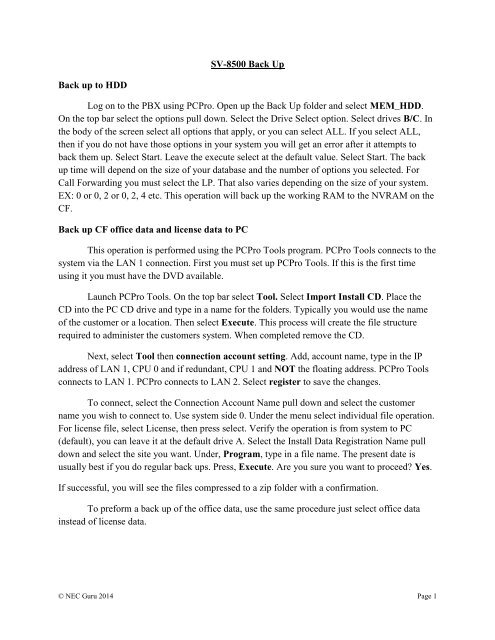 SV-8500 Back Up

Back up to HDD

Log on to the PBX using PCPro. Open up the Back Up folder and select MEM_HDD. On the top bar select the options pull down. Select the Drive Select option. Select drives B/C. In the body of the screen select all options that apply, or you can select ALL. If you select ALL, then if you do not have those options in your system you will get an error after it attempts to back them up. Select Start. Leave the execute select at the default value. Select Start. The back up time will depend on the size of your database and the number of options you selected. For Call Forwarding you must select the LP. That also varies depending on the size of your system. EX: 0 or 0, 2 or 0, 2, 4 etc. This operation will back up the working RAM to the NVRAM on the CF.

Back up CF office data and license data to PC

This operation is performed using the PCPro Tools program. PCPro Tools connects to the system via the LAN 1 connection. First you must set up PCPro Tools. If this is the first time using it you must have the DVD available.

Launch PCPro Tools. On the top bar select Tool. Select Import Install CD. Place the CD into the PC CD drive and type in a name for the folders. Typically you would use the name of the customer or a location. Then select Execute. This process will create the file structure required to administer the customers system. When completed remove the CD.

Next, select Tool then connection account setting. Add, account name, type in the IP address of LAN 1, CPU 0 and if redundant, CPU 1 and NOT the floating address. PCPro Tools connects to LAN 1. PCPro connects to LAN 2. Select register to save the changes.

To connect, select the Connection Account Name pull down and select the customer name you wish to connect to. Use system side 0. Under the menu select individual file operation. For license file, select License, then press select. Verify the operation is from system to PC (default), you can leave it at the default drive A. Select the Install Data Registration Name pull down and select the site you want. Under, Program, type in a file name. The present date is usually best if you do regular back ups. Press, Execute. Are you sure you want to proceed? Yes.

If successful, you will see the files compressed to a zip folder with a confirmation.

To preform a back up of the office data, use the same procedure just select office data instead of license data.

© NEC Guru 2014

Page 1